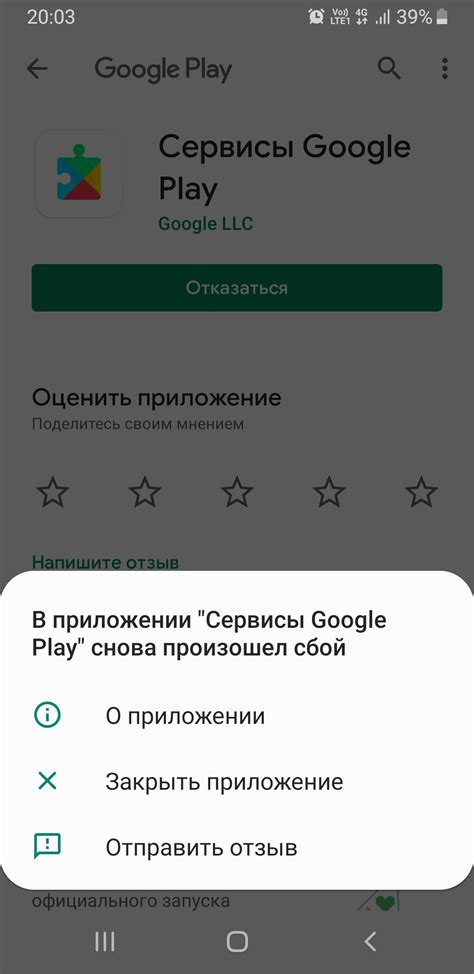 20:03
Vo) LTE1 4G 39%

Google Play

Сервисы Google Play
Google LLC

Отказаться

Оценить приложение
Поделитесь своим мнением

Напишите отзыв

В приложении "Сервисы Google Play" снова произошел сбой

О приложении

Закрыть приложение

Отправить отзыв

официального запуска